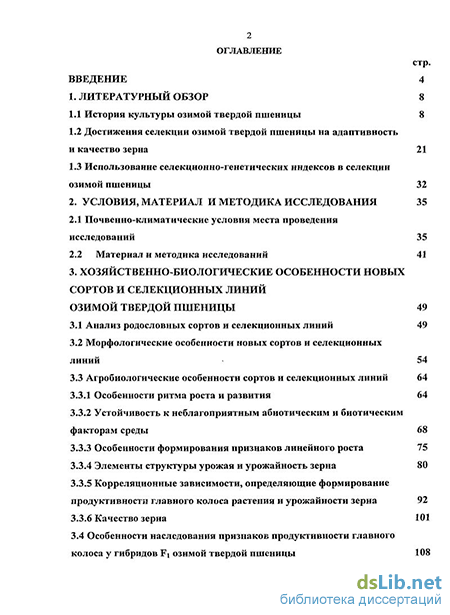 2

ОГЛАВЛЕНИЕ

стр.

ВВЕДЕНИЕ 4

1. ЛИТЕРАТУРНЫЙ ОБЗОР 8

1.1 История культуры озимой твердой пшеницы 8

1.2 Достижения селекции озимой твердой пшеницы на адаптивность и качество зерна 21

1.3 Использование селекционно-генетических индексов в селекции озимой пшеницы 32

2. УСЛОВИЯ, МАТЕРИАЛ И МЕТОДИКА ИССЛЕДОВАНИЯ 35

2.1 Почвенно-климатические условия места проведения исследований 35

2.2 Материал и методика исследований 41

3. ХОЗЯЙСТВЕННО-БИОЛОГИЧЕСКИЕ ОСОБЕННОСТИ НОВЫХ СОРТОВ И СЕЛЕКЦИОННЫХ ЛИНИЙ ОЗИМОЙ ТВЕРДОЙ ПШЕНИЦЫ 49

3.1 Анализ родословных сортов и селекционных линий 49

3.2 Морфологические особенности новых сортов и селекционных линий 54

3.3 Агробиологические особенности сортов и селекционных линий 64

3.3.1 Особенности ритма роста и развития 64

3.3.2 Устойчивость к неблагоприятным абиотическим и биотическим факторам среды 68

3.3.3 Особенности формирования признаков линейного роста 75

3.3.4 Элементы структуры урожая и урожайность зерна 80

3.3.5 Корреляционные зависимости, определяющие формирование продуктивности главного колоса растения и урожайности зерна 92

3.3.6 Качество зерна 101

3.4 Особенности наследования признаков продуктивности главного колоса у гибридов $F_1$ озимой твердой пшеницы 108

dsLib.net
библиотека диссертаций